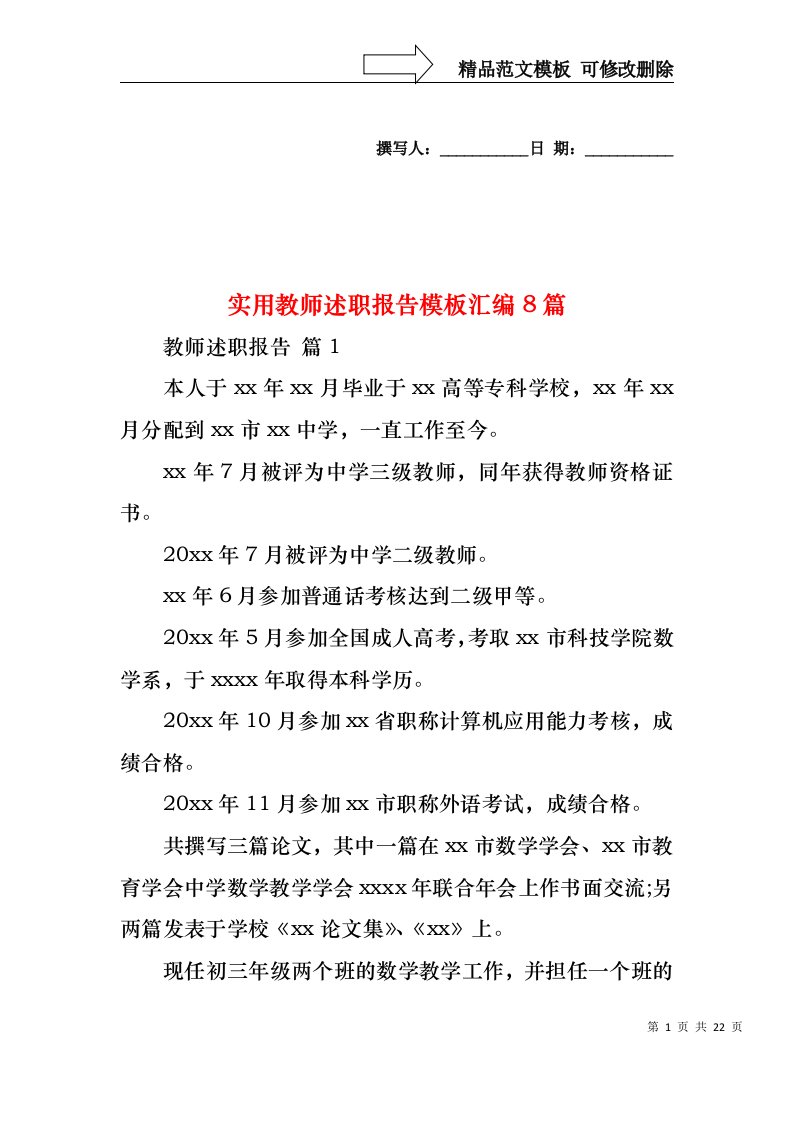 精品范文模板 可修改删除

撰写人：__________日 期：__________

实用教师述职报告模板汇编8篇

教师述职报告 篇1

本人于xx年xx月毕业于xx高等专科学校，xx年xx月分配到xx市xx中学，一直工作至今。

xx年7月被评为中学三级教师，同年获得教师资格证书。

20xx年7月被评为中学二级教师。

xx年6月参加普通话考核达到二级甲等。

20xx年5月参加全国成人高考，考取xx市科技学院数学系，于xxxx年取得本科学历。

20xx年10月参加xx省职称计算机应用能力考核，成绩合格。

20xx年11月参加xx市职称外语考试，成绩合格。

共撰写三篇论文，其中一篇在xx市数学学会、xx市教育学会中学数学教学学会xxxx年联合年会上作书面交流;另两篇发表于学校《xx论文集》、《xx》上。

现任初三年级两个班的数学教学工作，并担任一个班的

第 1 页 共 22 页